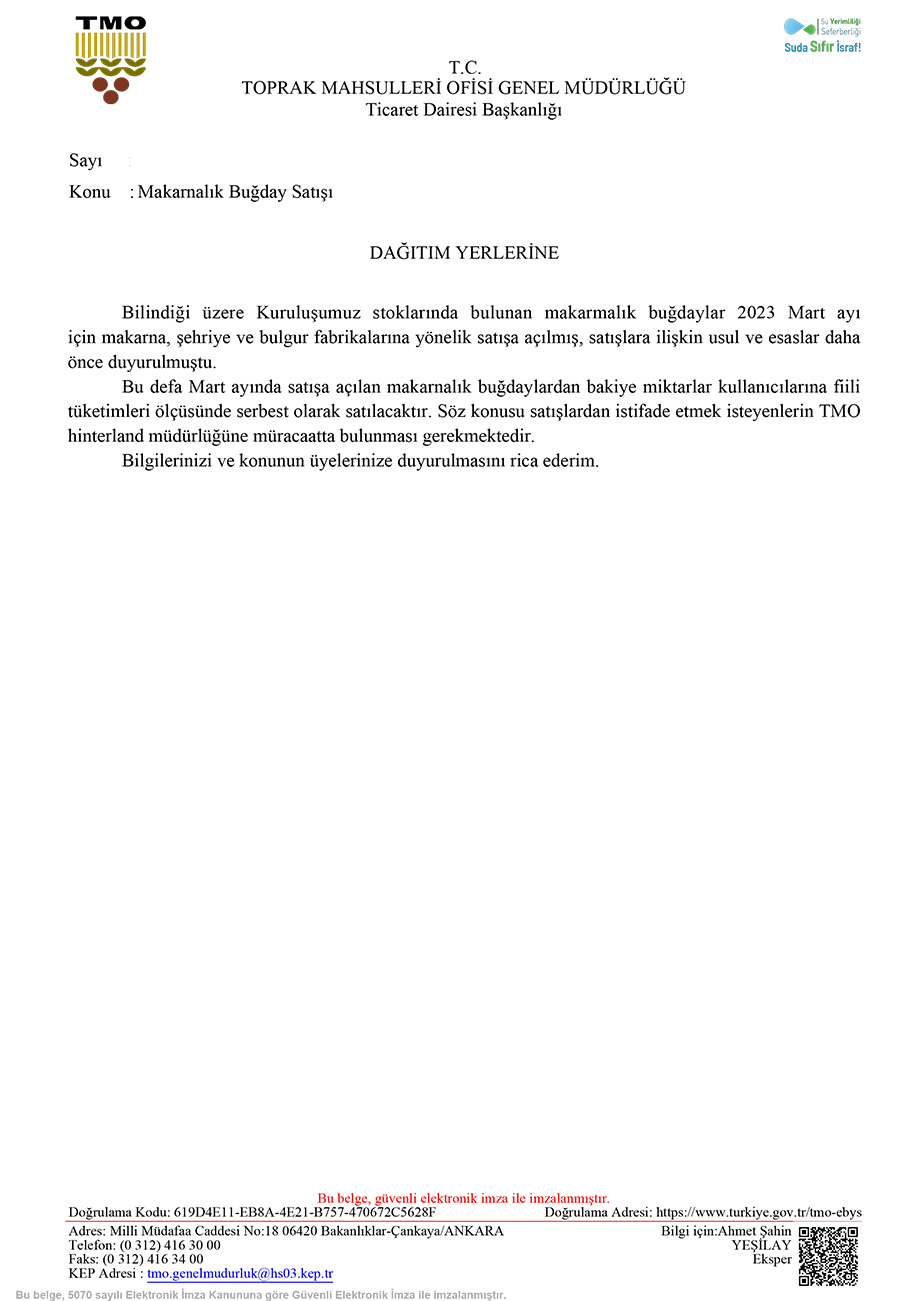 TMO

Su Verimliliği Seferberliği
Suda Sıfır İsraf!

T.C.
TOPRAK MAHSULLERİ OFİSİ GENEL MÜDÜRLÜĞÜ
Ticaret Dairesi Başkanlığı

Sayı :

Konu : Makarnalık Buğday Satışı

DAĞITIM YERLERİNE

Bilindiği üzere Kuruluşumuz stoklarında bulunan makarmalık buğdaylar 2023 Mart ayı için makarna, şehriye ve bulgur fabrikalarına yönelik satışa açılmış, satışlara ilişkin usul ve esaslar daha önce duyurulmuştu.

Bu defa Mart ayında satışa açılan makarnalık buğdaylardan bakiye miktarlar kullanıcılarına fiili tüketimleri ölçüsünde serbest olarak satılacaktır. Söz konusu satışlardan istifade etmek isteyenlerin TMO hinterland müdürlüğüne müracaatta bulunması gerekmektedir.

Bilgilerinizi ve konunun üyelerinize duyurulmasını rica ederim.

Bu belge, güvenli elektronik imza ile imzalanmıştır.
Doğrulama Kodu: 619D4E11-EB8A-4E21-B757-470672C5628F Doğrulama Adresi: https://www.turkiye.gov.tr/tmo-ebys
Adres: Milli Müdafaa Caddesi No:18 06420 Bakanlıklar-Çankaya/ANKARA
Telefon: (0 312) 416 30 00
Faks: (0 312) 416 34 00
KEP Adresi : tmo.genelmudurluk@hs03.kep.tr
Bilgi için:Ahmet Şahin YEŞİLAY
Eksper

Bu belge, 5070 sayılı Elektronik İmza Kanununa göre Güvenli Elektronik İmza ile imzalanmıştır.